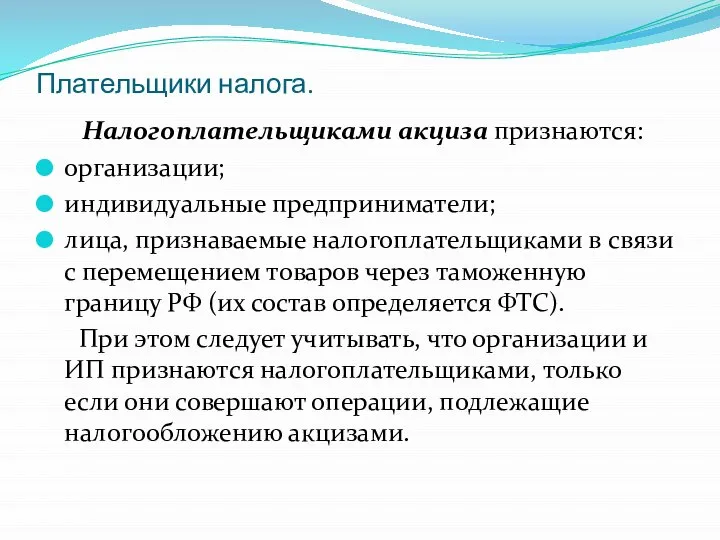 Плательщики налога.

Налогоплательщиками акциза признаются:

организации;

индивидуальные предприниматели;

лица, признаваемые налогоплательщиками в связи с перемещением товаров через таможенную границу РФ (их состав определяется ФТС).

При этом следует учитывать, что организации и ИП признаются налогоплательщиками, только если они совершают операции, подлежащие налогообложению акцизами.